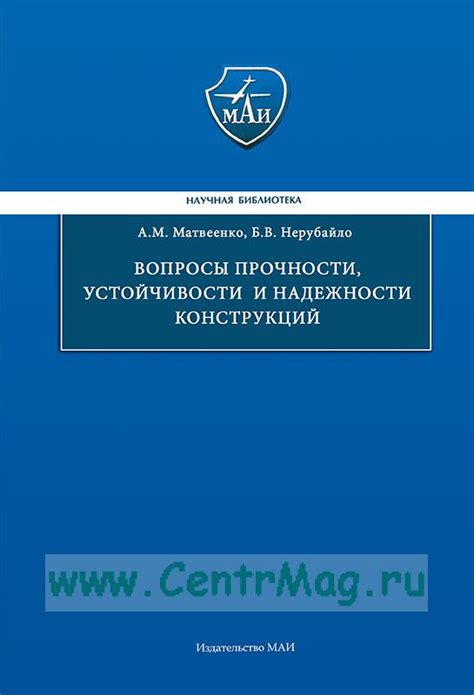 МАИ

НАУЧНАЯ БИБЛИОТЕКА

А.М. Матвеенко, Б.В. Нерубайло

ВОПРОСЫ ПРОЧНОСТИ, УСТОЙЧИВОСТИ И НАДЕЖНОСТИ КОНСТРУКЦИЙ

www.CentrMag.ru

Издательство МАИ